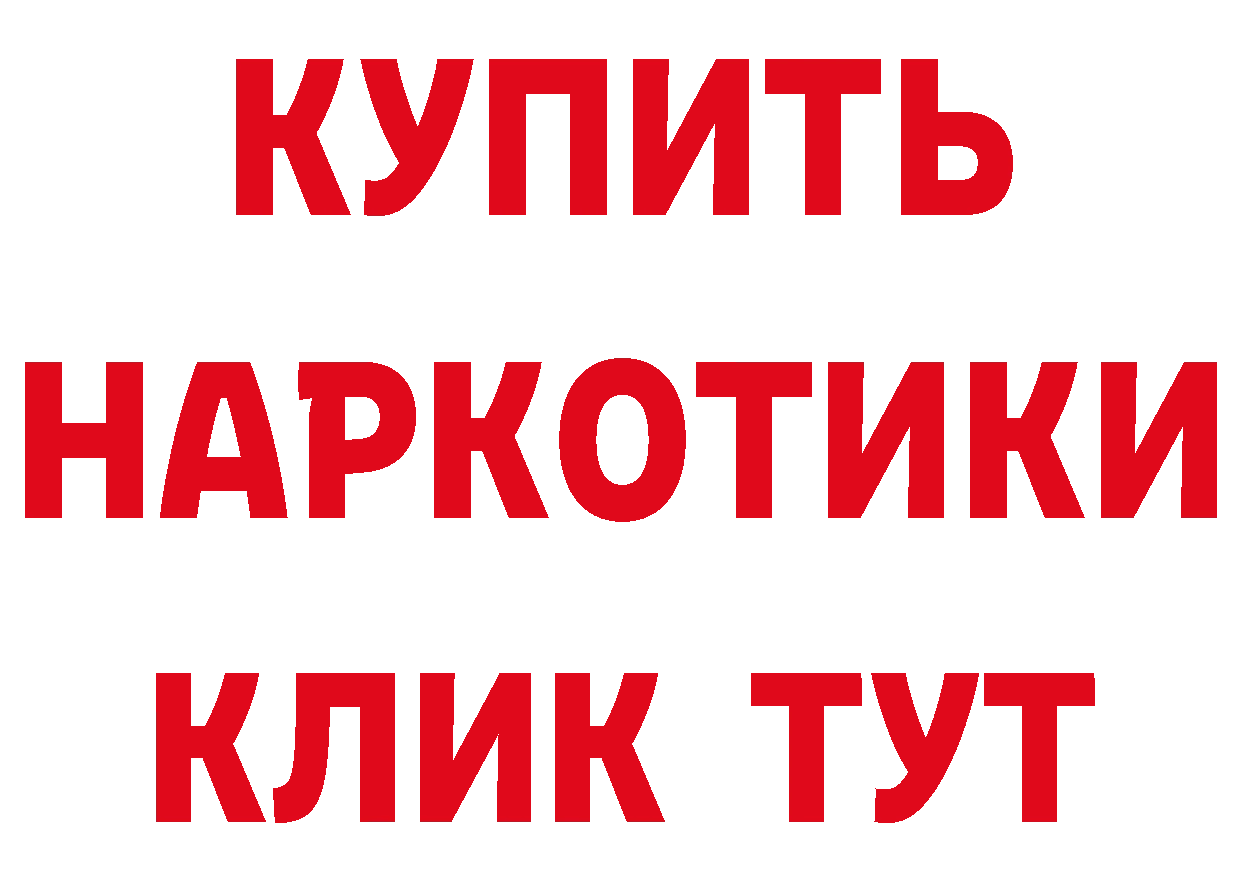 КУПИТЬ
НАРКОТИКИ
КЛИК ТУТ